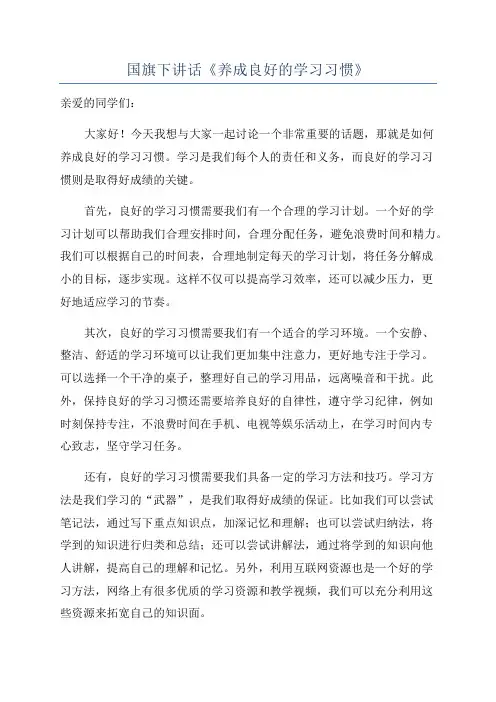 国旗下讲话《养成良好的学习习惯》

亲爱的同学们：

大家好！今天我想与大家一起讨论一个非常重要的话题，那就是如何养成良好的学习习惯。学习是我们每个人的责任和义务，而良好的学习习惯则是取得好成绩的关键。

首先，良好的学习习惯需要我们有一个合理的学习计划。一个好的学习计划可以帮助我们合理安排时间，合理分配任务，避免浪费时间和精力。我们可以根据自己的时间表，合理地制定每天的学习计划，将任务分解成小的目标，逐步实现。这样不仅可以提高学习效率，还可以减少压力，更好地适应学习的节奏。

其次，良好的学习习惯需要我们有一个适合的学习环境。一个安静、整洁、舒适的学习环境可以让我们更加集中注意力，更好地专注于学习。可以选择一个干净的桌子，整理好自己的学习用品，远离噪音和干扰。此外，保持良好的学习习惯还需要培养良好的自律性，遵守学习纪律，例如时刻保持专注，不浪费时间在手机、电视等娱乐活动上，在学习时间内专心致志，坚守学习任务。

还有，良好的学习习惯需要我们具备一定的学习方法和技巧。学习方法是我们学习的“武器”，是我们取得好成绩的保证。比如我们可以尝试笔记法，通过写下重点知识点，加深记忆和理解；也可以尝试归纳法，将学到的知识进行归类和总结；还可以尝试讲解法，通过将学到的知识向他人讲解，提高自己的理解和记忆。另外，利用互联网资源也是一个好的学习方法，网络上有很多优质的学习资源和教学视频，我们可以充分利用这些资源来拓宽自己的知识面。